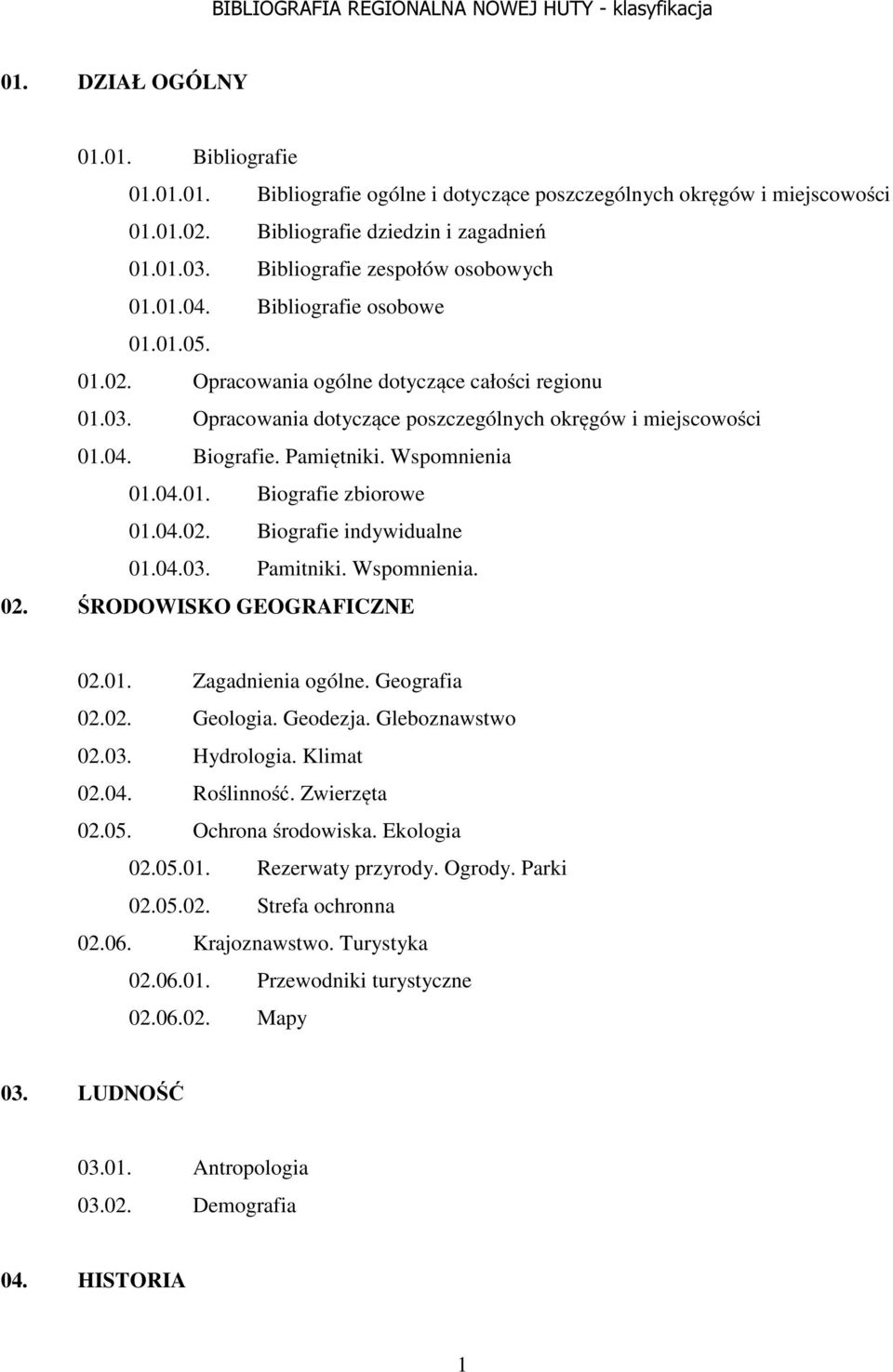 BIBLIOGRAFIA REGIONALNA NOWEJ HUTY - klasyfikacja

01. DZIAŁ OGÓLNY

01.01. Bibliografie

01.01.01. Bibliografie ogólne i dotyczące poszczególnych okręgów i miejscowości

01.01.02. Bibliografie dziedzin i zagadnień

01.01.03. Bibliografie zespołów osobowych

01.01.04. Bibliografie osobowe

01.01.05.

01.02. Opracowania ogólne dotyczące całości regionu

01.03. Opracowania dotyczące poszczególnych okręgów i miejscowości

01.04. Biografie. Pamiętniki. Wspomnienia

01.04.01. Biografie zbiorowe

01.04.02. Biografie indywidualne

01.04.03. Pamitniki. Wspomnienia.

02. ŚRODOWISKO GEOGRAFICZNE

02.01. Zagadnienia ogólne. Geografia

02.02. Geologia. Geodezja. Gleboznawstwo

02.03. Hydrologia. Klimat

02.04. Roślinność. Zwierzęta

02.05. Ochrona środowiska. Ekologia

02.05.01. Rezerwaty przyrody. Ogrody. Parki

02.05.02. Strefa ochronna

02.06. Krajoznawstwo. Turystyka

02.06.01. Przewodniki turystyczne

02.06.02. Mapy

03. LUDNOŚĆ

03.01. Antropologia

03.02. Demografia

04. HISTORIA

1